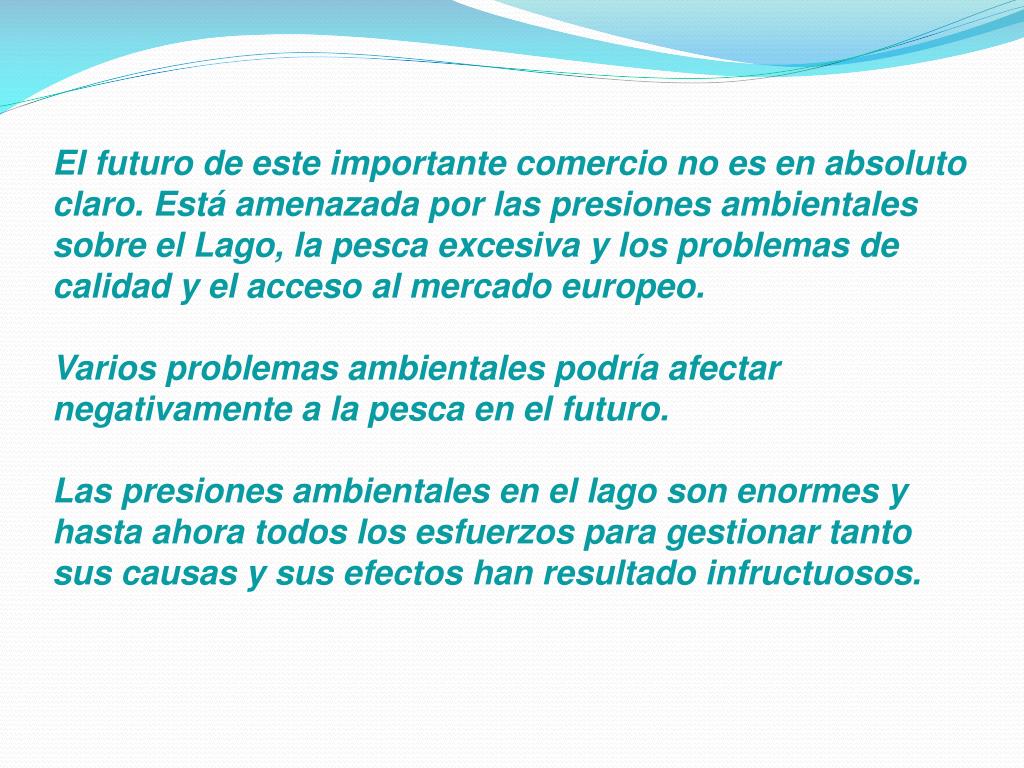 El futuro de este importante comercio no es en absoluto claro. Está amenazada por las presiones ambientales sobre el Lago, la pesca excesiva y los problemas de calidad y el acceso al mercado europeo.

Varios problemas ambientales podría afectar negativamente a la pesca en el futuro.

Las presiones ambientales en el lago son enormes y hasta ahora todos los esfuerzos para gestionar tanto sus causas y sus efectos han resultado infructuosos.